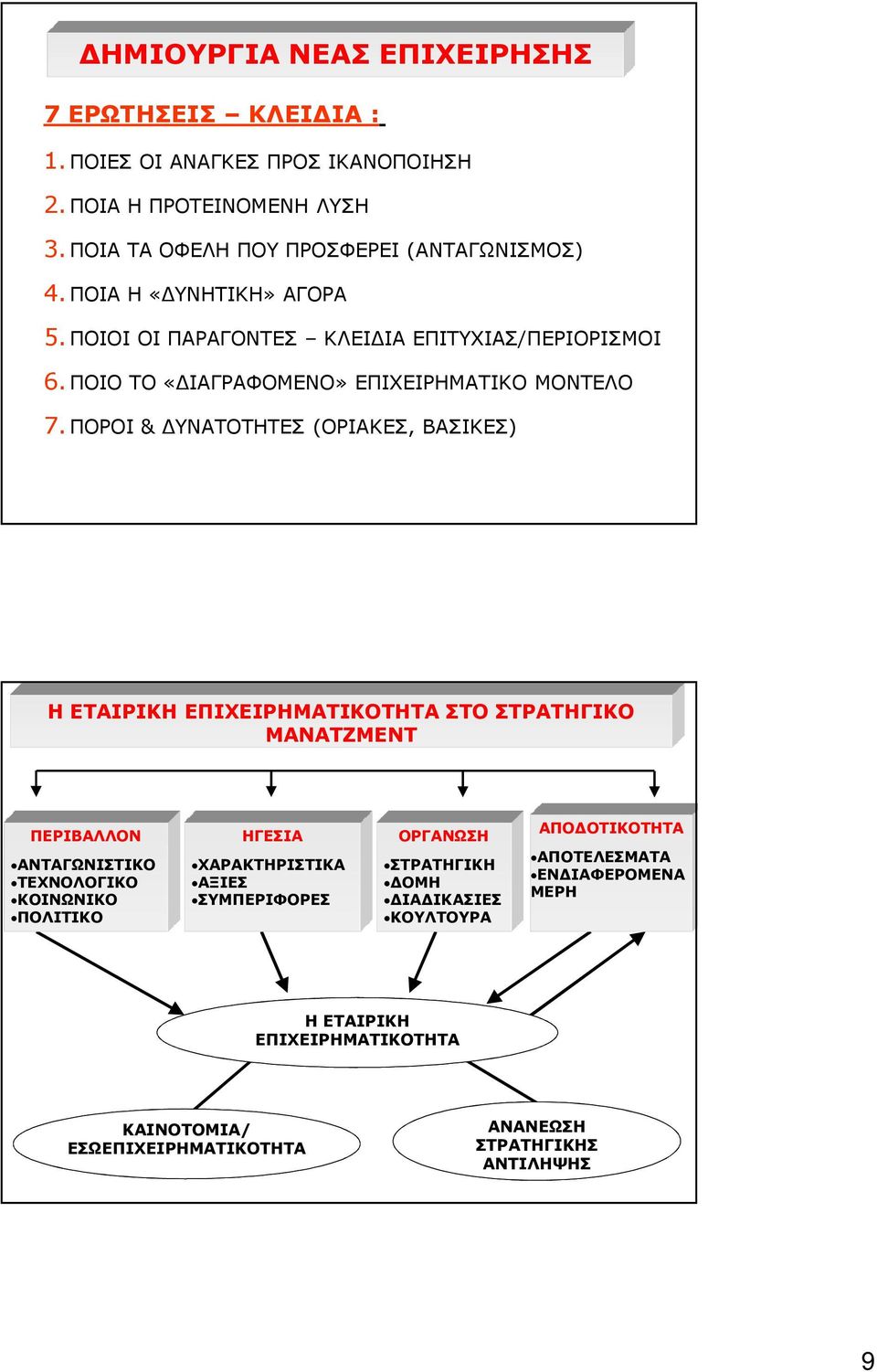 ΔΗΜΙΟΥΡΓΙΑ ΝΕΑΣ ΕΠΙΧΕΙΡΗΣΗΣ

7 ΕΡΩΤΗΣΕΙΣ – ΚΛΕΙΔΙΑ :

1. ΠΟΙΕΣ ΟΙ ΑΝΑΓΚΕΣ ΠΡΟΣ ΙΚΑΝΟΠΟΙΗΣΗ
2. ΠΟΙΑ Η ΠΡΟΤΕΙΝΟΜΕΝΗ ΛΥΣΗ
3. ΠΟΙΑ ΤΑ ΟΦΕΛΗ ΠΟΥ ΠΡΟΣΦΕΡΕΙ (ΑΝΤΑΓΩΝΙΣΜΟΣ)
4. ΠΟΙΑ Η «ΔΥΝΗΤΙΚΗ» ΑΓΟΡΑ
5. ΠΟΙΟΙ ΟΙ ΠΑΡΑΓΟΝΤΕΣ – ΚΛΕΙΔΙΑ ΕΠΙΤΥΧΙΑΣ/ΠΕΡΙΟΡΙΣΜΟΙ
6. ΠΟΙΟ ΤΟ «ΔΙΑΓΡΑΦΟΜΕΝΟ» ΕΠΙΧΕΙΡΗΜΑΤΙΚΟ ΜΟΝΤΕΛΟ
7. ΠΟΡΟΙ & ΔΥΝΑΤΟΤΗΤΕΣ (ΟΡΙΑΚΕΣ, ΒΑΣΙΚΕΣ)

Η ΕΤΑΙΡΙΚΗ ΕΠΙΧΕΙΡΗΜΑΤΙΚΟΤΗΤΑ ΣΤΟ ΣΤΡΑΤΗΓΙΚΟ ΜΑΝΑΤΖΜΕΝΤ

ΠΕΡΙΒΑΛΛΟΝ
•ΑΝΤΑΓΩΝΙΣΤΙΚΟ
•ΤΕΧΝΟΛΟΓΙΚΟ
•ΚΟΙΝΩΝΙΚΟ
•ΠΟΛΙΤΙΚΟ

ΗΓΕΣΙΑ
•ΧΑΡΑΚΤΗΡΙΣΤΙΚΑ
•ΑΞΙΕΣ
•ΣΥΜΠΕΡΙΦΟΡΕΣ

ΟΡΓΑΝΩΣΗ
•ΣΤΡΑΤΗΓΙΚΗ
•ΔΟΜΗ
•ΔΙΑΔΙΚΑΣΙΕΣ
•ΚΟΥΛΤΟΥΡΑ

ΑΠΟΔΟΤΙΚΟΤΗΤΑ
•ΑΠΟΤΕΛΕΣΜΑΤΑ
•ΕΝΔΙΑΦΕΡΟΜΕΝΑ ΜΕΡΗ

Η ΕΤΑΙΡΙΚΗ ΕΠΙΧΕΙΡΗΜΑΤΙΚΟΤΗΤΑ

ΚΑΙΝΟΤΟΜΙΑ/ ΕΣΩΕΠΙΧΕΙΡΗΜΑΤΙΚΟΤΗΤΑ

ΑΝΑΝΕΩΣΗ ΣΤΡΑΤΗΓΙΚΗΣ ΑΝΤΙΛΗΨΗΣ

9